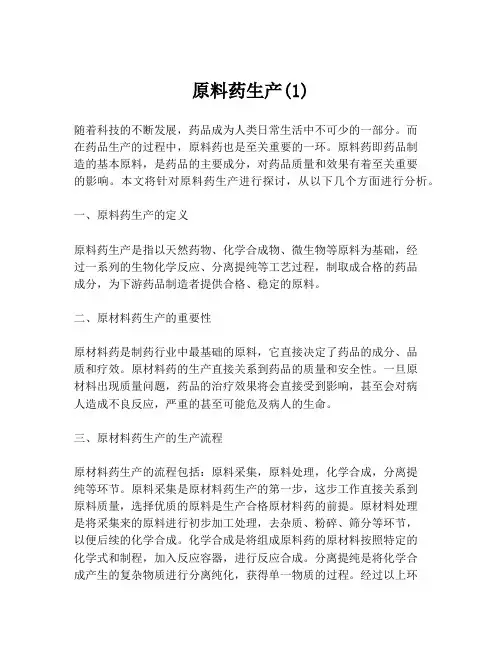 原料药生产(1)

随着科技的不断发展，药品成为人类日常生活中不可少的一部分。而在药品生产的过程中，原料药也是至关重要的一环。原料药即药品制造的基本原料，是药品的主要成分，对药品质量和效果有着至关重要的影响。本文将针对原料药生产进行探讨，从以下几个方面进行分析。

一、原料药生产的定义

原料药生产是指以天然药物、化学合成物、微生物等原料为基础，经过一系列的生物化学反应、分离提纯等工艺过程，制取成合格的药品成分，为下游药品制造者提供合格、稳定的原料。

二、原材料药生产的重要性

原材料药是制药行业中最基础的原料，它直接决定了药品的成分、品质和疗效。原材料药的生产直接关系到药品的质量和安全性。一旦原材料出现质量问题，药品的治疗效果将会直接受到影响，甚至会对病人造成不良反应，严重的甚至可能危及病人的生命。

三、原材料药生产的生产流程

原材料药生产的流程包括：原料采集，原料处理，化学合成，分离提纯等环节。原料采集是原材料药生产的第一步，这步工作直接关系到原料质量，选择优质的原料是生产合格原材料药的前提。原材料处理是将采集来的原料进行初步加工处理，去杂质、粉碎、筛分等环节，以便后续的化学合成。化学合成是将组成原料药的原材料按照特定的化学式和制程，加入反应容器，进行反应合成。分离提纯是将化学合成产生的复杂物质进行分离纯化，获得单一物质的过程。经过以上环